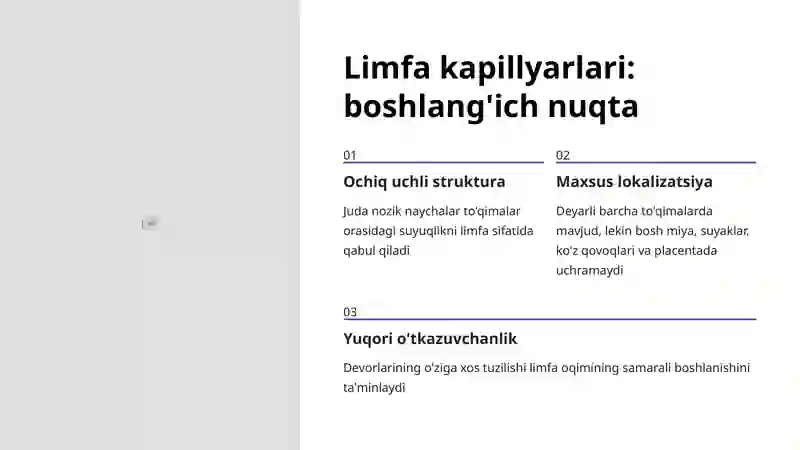 Limfa kapillyarlari: boshlang'ich nuqta

01

Ochiq uchli struktura

Juda nozik naychalar to'qimalar orasidagi suyuqlikni limfa sifatida qabul qiladi

02

Maxsus lokalizatsiya

Deyarli barcha to'qimalarda mavjud, lekin bosh miya, suyaklar, ko'z qovoqlari va placentada uchramaydi

03

Yuqori o'tkazuvchanlik

Devorlarining o'ziga xos tuzilishi limfa oqimining samarali boshlanishini ta'minlaydi